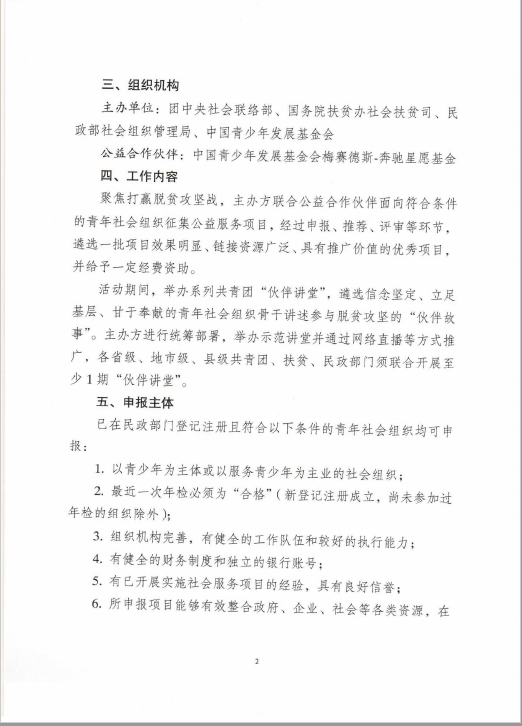 三、组织机构

主办单位：团中央社会联络部、国务院扶贫办社会扶贫司、民政部社会组织管理局、中国青少年发展基金会

公益合作伙伴：中国青少年发展基金会梅赛德斯-奔驰星愿基金

四、工作内容

聚焦打赢脱贫攻坚战，主办方联合公益合作伙伴面向符合条件的青年社会组织征集公益服务项目，经过申报、推荐、评审等环节，遴选一批项目效果明显、链接资源广泛、具有推广价值的优秀项目，并给予一定经费资助。

活动期间，举办系列共青团“伙伴讲堂”，遴选信念坚定、立足基层、甘于奉献的青年社会组织骨干讲述参与脱贫攻坚的“伙伴故事”。主办方进行统筹部署，举办示范讲堂并通过网络直播等方式推广，各省级、地市级、县级共青团、扶贫、民政部门须联合开展至少1期“伙伴讲堂”。

五、申报主体

已在民政部门登记注册且符合以下条件的青年社会组织均可申报：

1. 以青少年为主体或以服务青少年为主业的社会组织；

2. 最近一次年检必须为“合格”（新登记注册成立，尚未参加过年检的组织除外）；

3. 组织机构完善，有健全的工作队伍和较好的执行能力；

4. 有健全的财务制度和独立的银行账号；

5. 有已开展实施社会服务项目的经验，具有良好信誉；

6. 所申报项目能够有效整合政府、企业、社会等各类资源，在

2